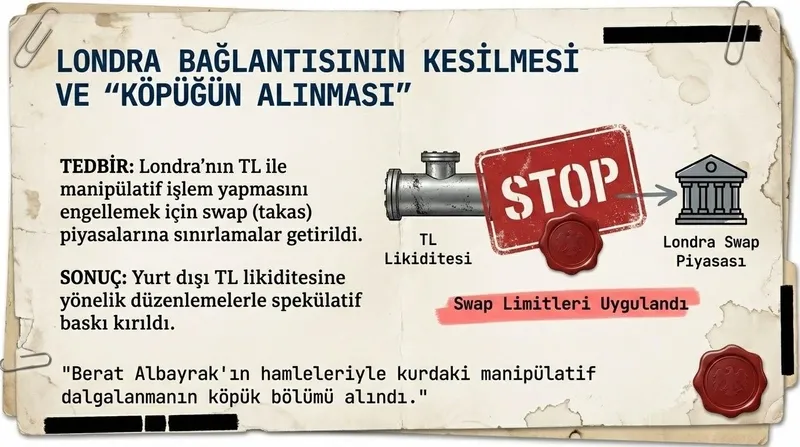 LONDRA BAĞLANTISININ KESİLMESİ VE “KÖPÜĞÜN ALINMASI”

TEDBİR: Londra’nın TL ile manipülatif işlem yapmasını engellemek için swap (takas) piyasalarına sınırlamalar getirildi.

SONUÇ: Yurt dışı TL likiditesine yönelik düzenlemelerle spekülatif baskı kırıldı.

TL Likiditesi

STOP

Londra Swap Piyasası

Swap Limitleri Uygulandı

"Berat Albayrak'ın hamleleriyle kurdaki manipülatif dalgalanmanın köpük bölümü alındı."